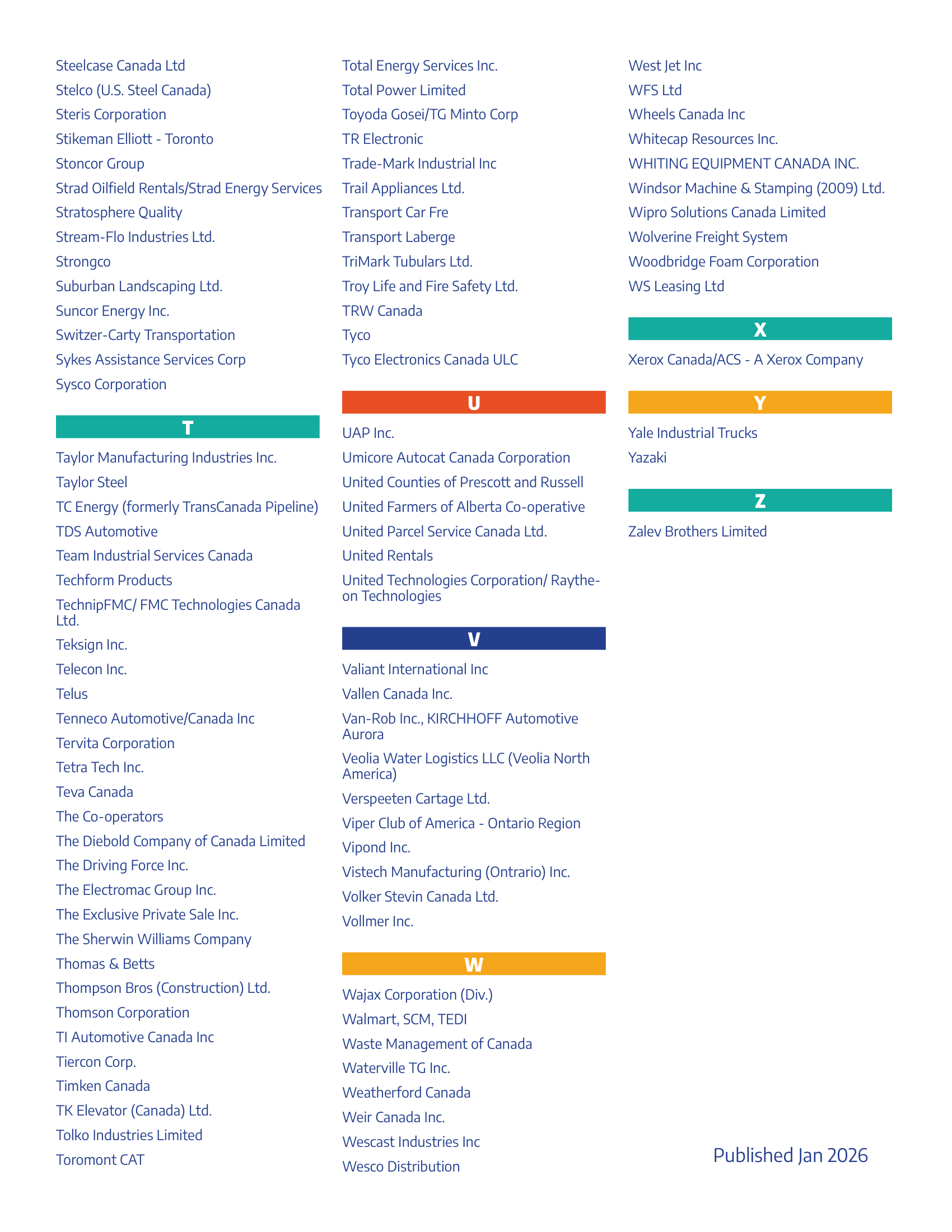 Steelcase Canada Ltd
Stelco (U.S. Steel Canada)
Steris Corporation
Stikeman Elliott - Toronto
Stoncor Group
Strad Oilfield Rentals/Strad Energy Services
Stratosphere Quality
Stream-Flo Industries Ltd.
Strongco
Suburban Landscaping Ltd.
Suncor Energy Inc.
Switzer-Carty Transportation
Sykes Assistance Services Corp
Sysco Corporation

T

Taylor Manufacturing Industries Inc.
Taylor Steel
TC Energy (formerly TransCanada Pipeline)
TDS Automotive
Team Industrial Services Canada
Techform Products
TechnipFMC/ FMC Technologies Canada Ltd.
Teksign Inc.
Telecon Inc.
Telus
Tenneco Automotive/Canada Inc
Tervita Corporation
Tetra Tech Inc.
Teva Canada
The Co-operators
The Diebold Company of Canada Limited
The Driving Force Inc.
The Electromac Group Inc.
The Exclusive Private Sale Inc.
The Sherwin Williams Company
Thomas & Betts
Thompson Bros (Construction) Ltd.
Thomson Corporation
TI Automotive Canada Inc
Tiercon Corp.
Timken Canada
TK Elevator (Canada) Ltd.
Tolko Industries Limited
Toromont CAT

Total Energy Services Inc.
Total Power Limited
Toyoda Gosei/TG Minto Corp
TR Electronic
Trade-Mark Industrial Inc
Trail Appliances Ltd.
Transport Car Fre
Transport Laberge
TriMark Tubulars Ltd.
Troy Life and Fire Safety Ltd.
TRW Canada
Tyco
Tyco Electronics Canada ULC

U

UAP Inc.
Umicore Autocat Canada Corporation
United Counties of Prescott and Russell
United Farmers of Alberta Co-operative
United Parcel Service Canada Ltd.
United Rentals
United Technologies Corporation/ Raytheon Technologies

V

Valiant International Inc
Vallen Canada Inc.
Van-Rob Inc., KIRCHHOFF Automotive Aurora
Veolia Water Logistics LLC (Veolia North America)
Verspeeten Cartage Ltd.
Viper Club of America - Ontario Region
Vipond Inc.
Vistech Manufacturing (Ontrario) Inc.
Volker Stevin Canada Ltd.
Vollmer Inc.

W

Wajax Corporation (Div.)
Walmart, SCM, TEDI
Waste Management of Canada
Waterville TG Inc.
Weatherford Canada
Weir Canada Inc.
Wescast Industries Inc
Wesco Distribution

West Jet Inc
WFS Ltd
Wheels Canada Inc
Whitecap Resources Inc.
WHITING EQUIPMENT CANADA INC.
Windsor Machine & Stamping (2009) Ltd.
Wipro Solutions Canada Limited
Wolverine Freight System
Woodbridge Foam Corporation
WS Leasing Ltd

X

Xerox Canada/ACS - A Xerox Company

Y

Yale Industrial Trucks
Yazaki

Z

Zalev Brothers Limited

Published Jan 2026